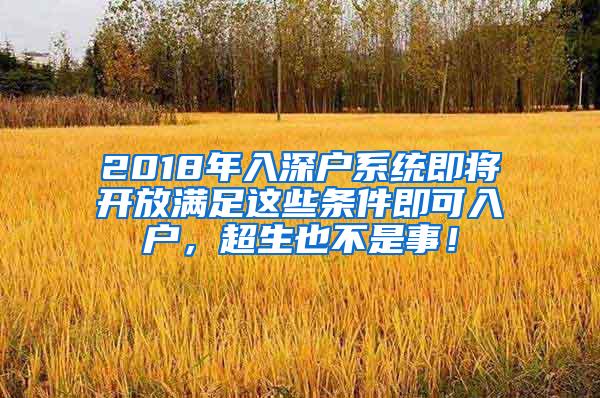 2018年入深户系统即将开放满足这些条件即可入户，超生也不是事！